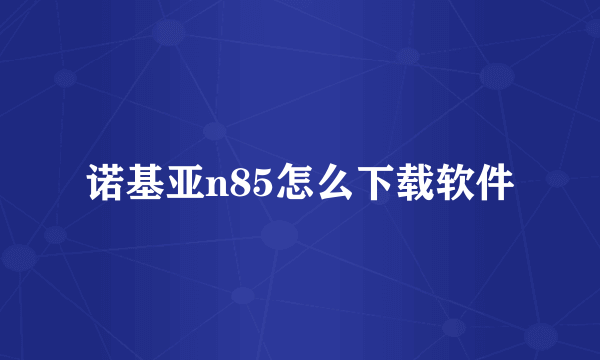 诺基亚n85怎么下载软件